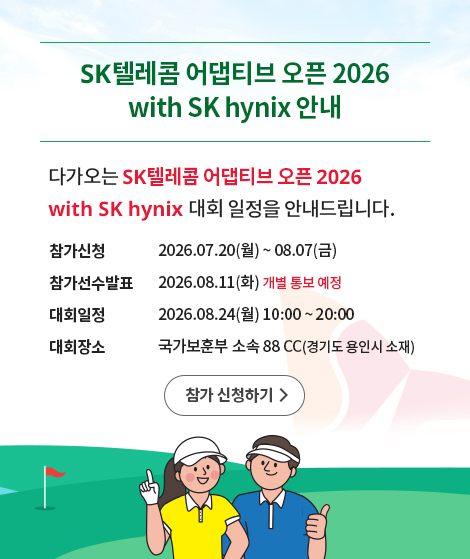 SK텔레콤 어댑티브 오픈 2026
with SK hynix 안내

다가오는 SK텔레콤 어댑티브 오픈 2026 with SK hynix 대회 일정을 안내드립니다.

참가신청 2026.07.20(월) ~ 08.07(금)
참가선수발표 2026.08.11(화) 개별 통보 예정
대회일정 2026.08.24(월) 10:00 ~ 20:00
대회장소 국가보훈부 소속 88 CC(경기도 용인시 소재)

참가 신청하기 >